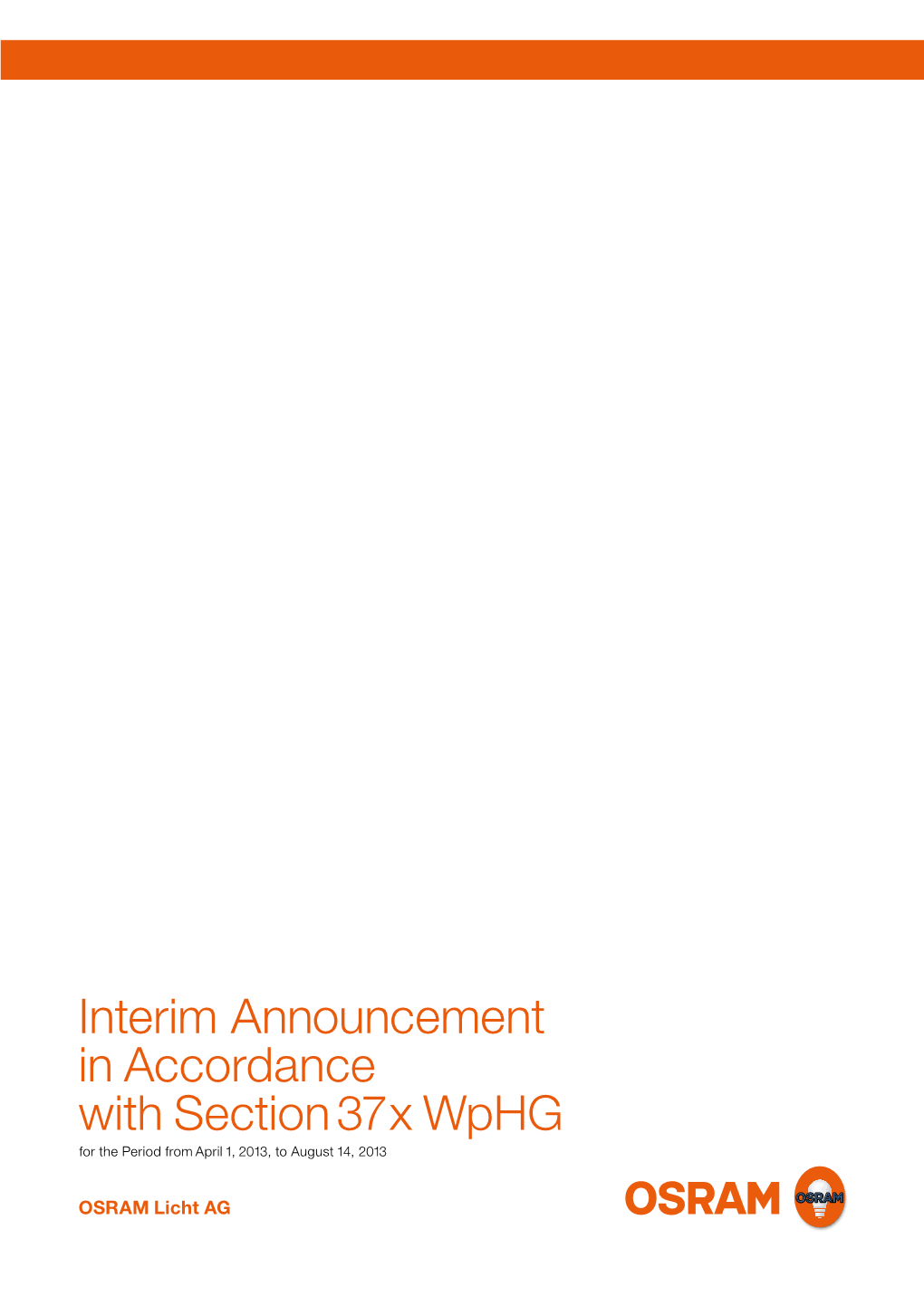 Interim Announcement in Accordance with Section 37x WpHG

for the Period from April 1, 2013, to August 14, 2013

OSRAM Licht AG

OSRAM

OSRAM